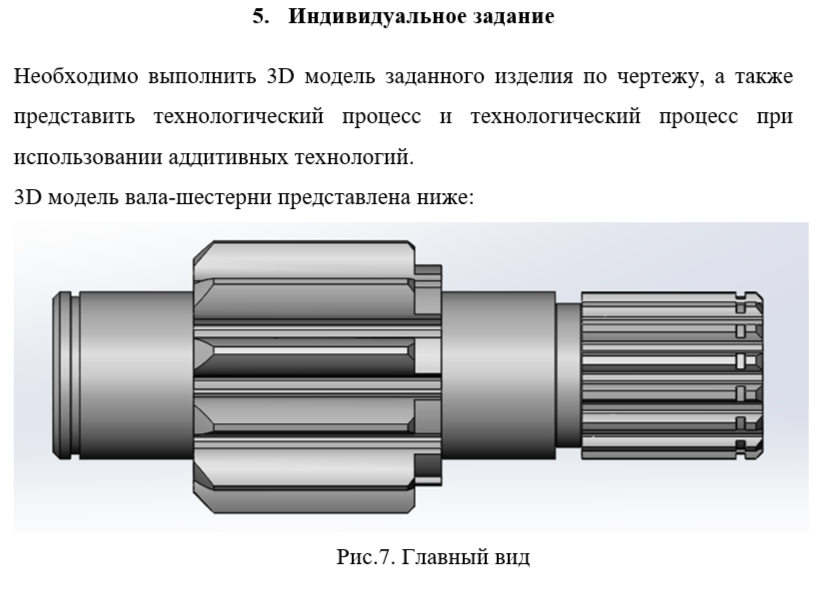 5. Индивидуальное задание

Необходимо выполнить 3D модель заданного изделия по чертежу, а также представить технологический процесс и технологический процесс при использовании аддитивных технологий.

3D модель вала-шестерни представлена ниже:

Рис.7. Главный вид